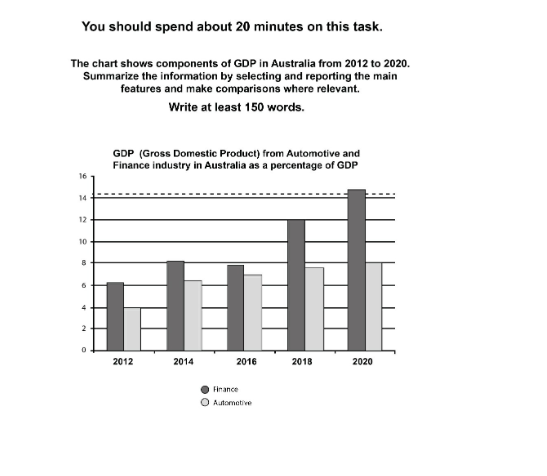 You should spend about 20 minutes on this task.

The chart shows components of GDP in Australia from 2012 to 2020. Summarize the information by selecting and reporting the main features and make comparisons where relevant.

Write at least 150 words.

GDP (Gross Domestic Product) from Automotive and Finance industry in Australia as a percentage of GDP

16
14
12
10
8
6
4
2
0

2012
2014
2016
2018
2020

Finance
Automotive